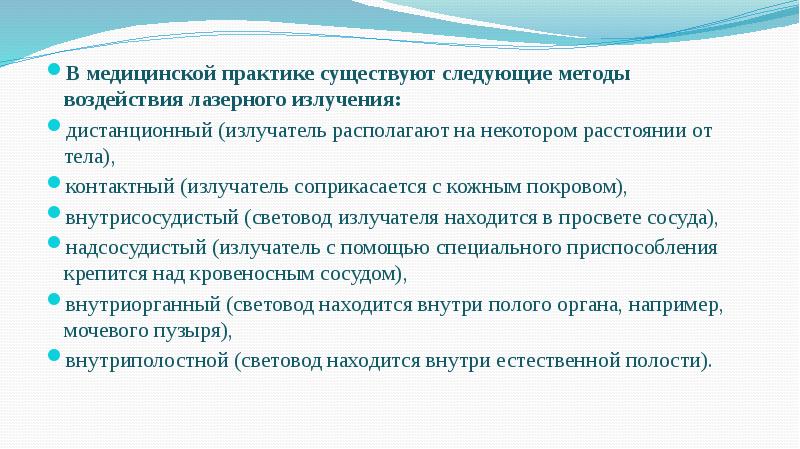 В медицинской практике существуют следующие методы воздействия лазерного излучения:

дистанционный (излучатель располагают на некотором расстоянии от тела),

контактный (излучатель соприкасается с кожным покровом),

внутрисосудистый (световод излучателя находится в просвете сосуда),

надсосудистый (излучатель с помощью специального приспособления крепится над кровеносным сосудом),

внутриорганный (световод находится внутри полого органа, например, мочевого пузыря),

внутриполостной (световод находится внутри естественной полости).